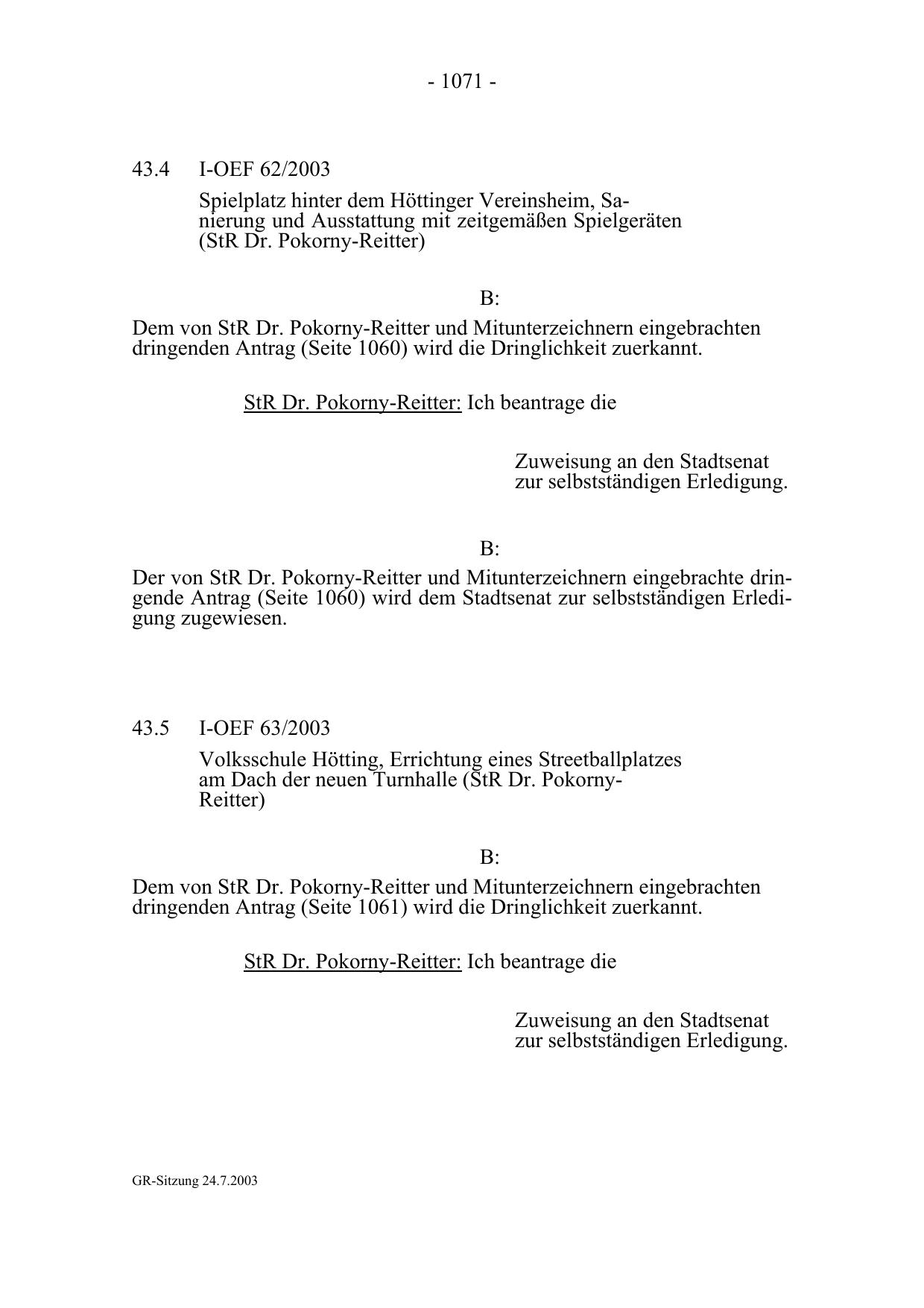 - 1071 -

43.4 I-OEF 62/2003

Spielplatz hinter dem Höttinger Vereinsheim, Sanierung und Ausstattung mit zeitgemäßen Spielgeräten (StR Dr. Pokorny-Reitter)

B:

Dem von StR Dr. Pokorny-Reitter und Mitunterzeichnern eingebrachten dringenden Antrag (Seite 1060) wird die Dringlichkeit zuerkannt.

StR Dr. Pokorny-Reitter: Ich beantrage die

Zuweisung an den Stadtsenat zur selbstständigen Erledigung.

B:

Der von StR Dr. Pokorny-Reitter und Mitunterzeichnern eingebrachte dringende Antrag (Seite 1060) wird dem Stadtsenat zur selbstständigen Erledigung zugewiesen.

43.5 I-OEF 63/2003

Volksschule Hötting, Errichtung eines Streetballplatzes am Dach der neuen Turnhalle (StR Dr. Pokorny-Reitter)

B:

Dem von StR Dr. Pokorny-Reitter und Mitunterzeichnern eingebrachten dringenden Antrag (Seite 1061) wird die Dringlichkeit zuerkannt.

StR Dr. Pokorny-Reitter: Ich beantrage die

Zuweisung an den Stadtsenat zur selbstständigen Erledigung.

GR-Sitzung 24.7.2003